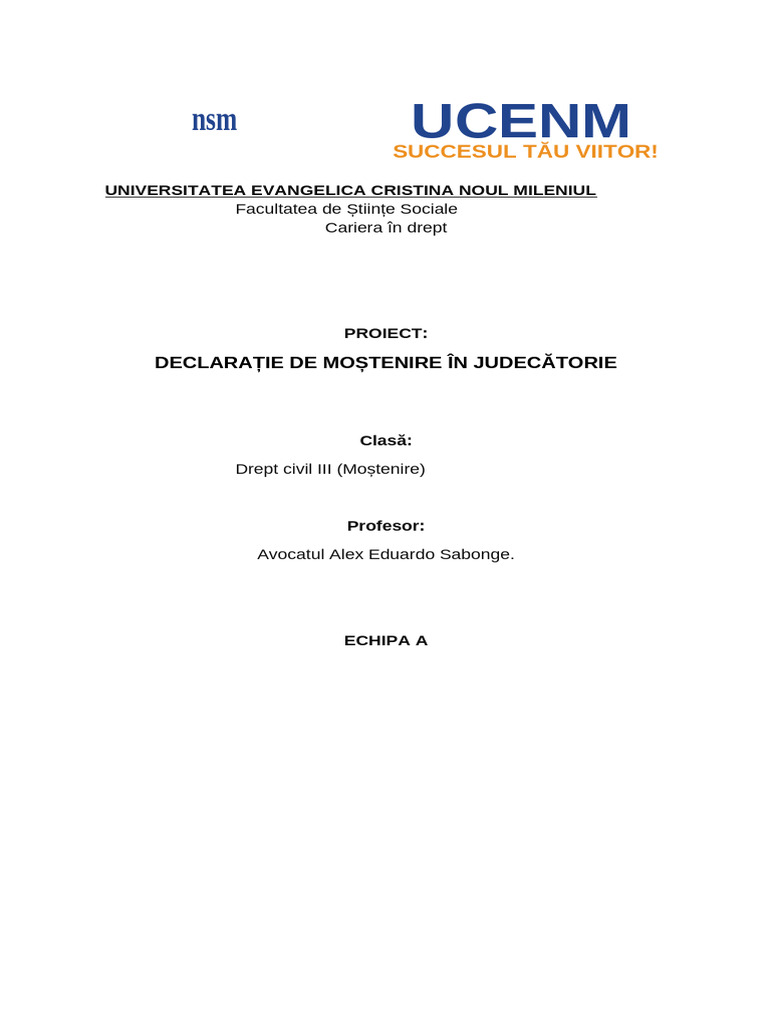 nsm

UCENM
SUCCESUL TĂU VIITOR!

UNIVERSITATEA EVANGELICA CRISTINA NOUL MILENIUL
Facultatea de Științe Sociale
Cariera în drept

PROIECT:

DECLARAȚIE DE MOȘTENIRE ÎN JUDECĂTORIE

Clasă:

Drept civil III (Moștenire)

Profesor:

Avocatul Alex Eduardo Sabonge.

ECHIPA A